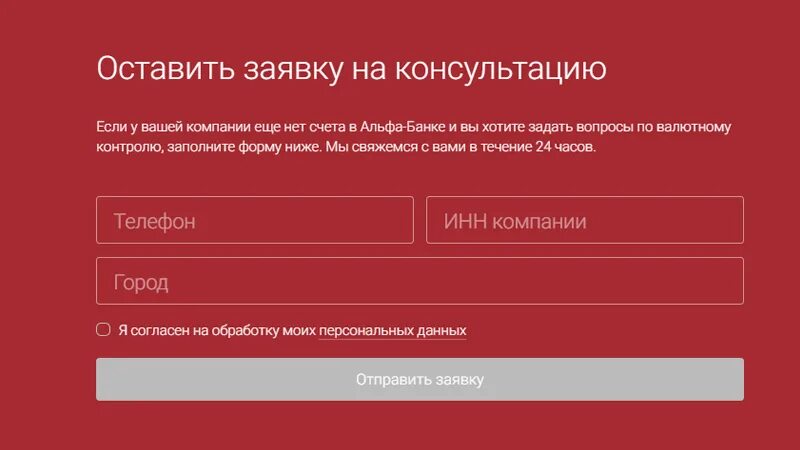 Оставить заявку на консультацию

Если у вашей компании еще нет счета в Альфа-Банке и вы хотите задать вопросы по валютному контролю, заполните форму ниже. Мы свяжемся с вами в течение 24 часов.

Телефон

ИНН компании

Город

Я согласен на обработку моих персональных данных

Отправить заявку